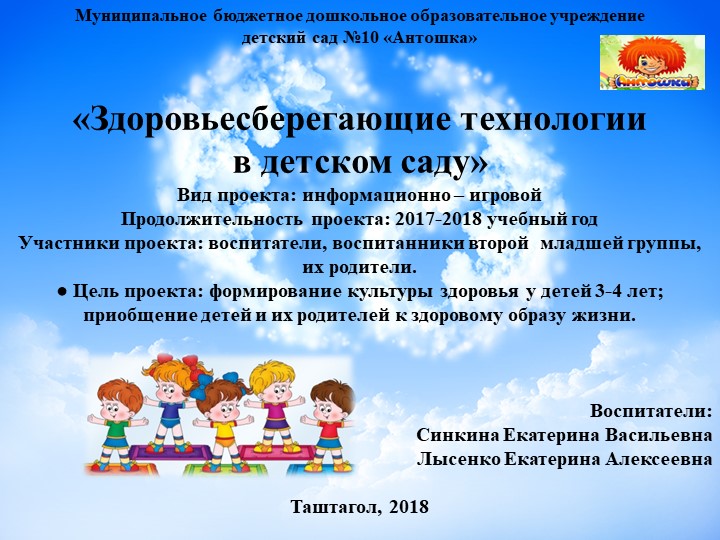 Муниципальное бюджетное дошкольное образовательное учреждение детский сад №10 «Антошка»

Антошка

«Здоровьесберегающие технологии в детском саду»

Вид проекта: информационно – игровой
Продолжительность проекта: 2017-2018 учебный год
Участники проекта: воспитатели, воспитанники второй младшей группы, их родители.
● Цель проекта: формирование культуры здоровья у детей 3-4 лет; приобщение детей и их родителей к здоровому образу жизни.

Воспитатели:
Синкина Екатерина Васильевна
Лысенко Екатерина Алексеевна

Таштагол, 2018